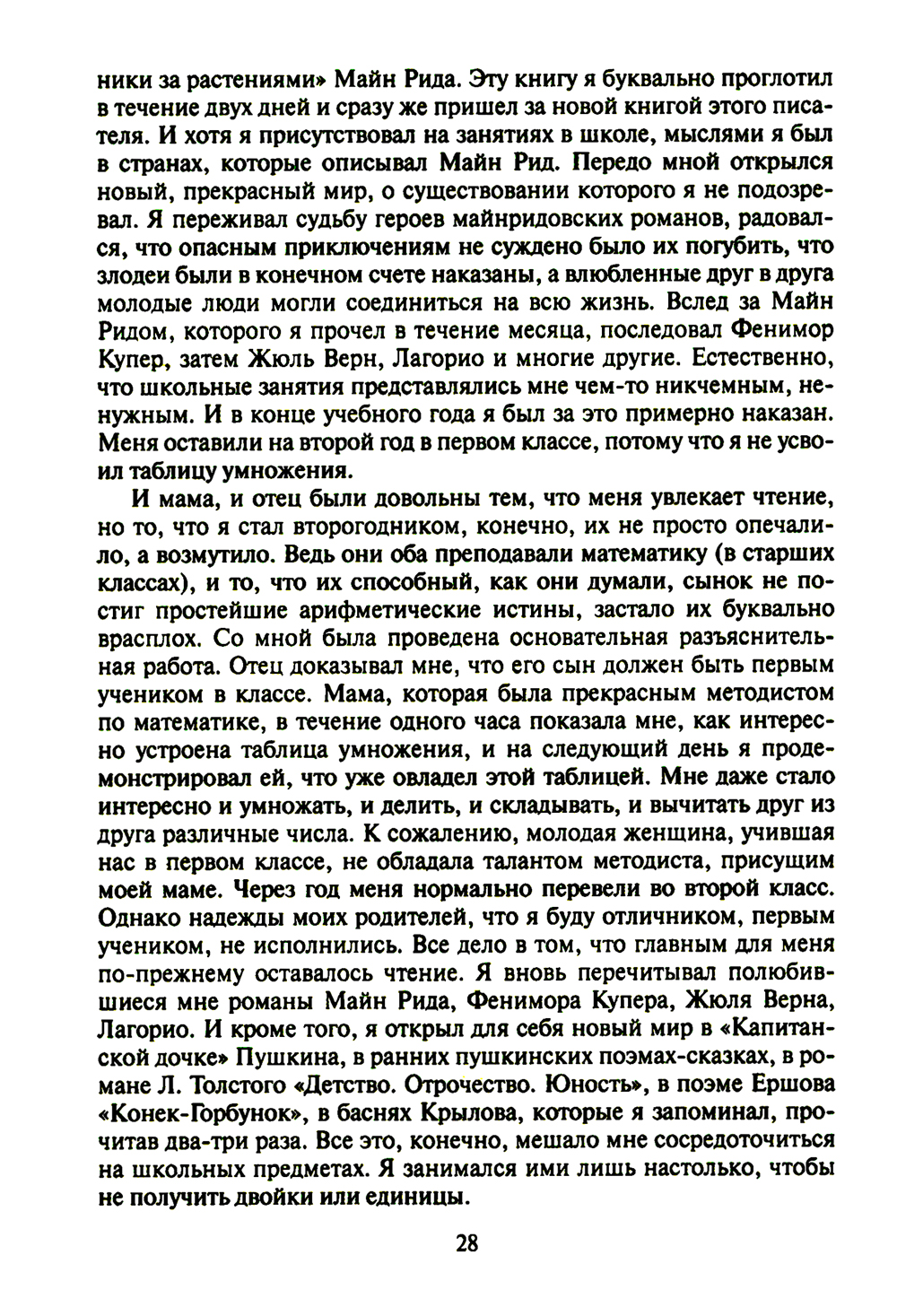 ники за растениями» Майн Рида. Эту книгу я буквально проглотил в течение двух дней и сразу же пришел за новой книгой этого писателя. И хотя я присутствовал на занятиях в школе, мыслями я был в странах, которые описывал Майн Рид. Передо мной открылся новый, прекрасный мир, о существовании которого я не подозревал. Я переживал судьбу героев майнридовских романов, радовался, что опасным приключениям не суждено было их погубить, что злодеи были в конечном счете наказаны, а влюбленные друг в друга молодые люди могли соединиться на всю жизнь. Вслед за Майн Ридом, которого я прочел в течение месяца, последовал Фенимор Купер, затем Жюль Верн, Лагорио и многие другие. Естественно, что школьные занятия представлялись мне чем-то никчемным, ненужным. И в конце учебного года я был за это примерно наказан. Меня оставили на второй год в первом классе, потому что я не усвоил таблицу умножения.

И мама, и отец были довольны тем, что меня увлекает чтение, но то, что я стал второгодником, конечно, их не просто опечалило, а возмутило. Ведь они оба преподавали математику (в старших классах), и то, что их способный, как они думали, сынок не постиг простейшие арифметические истины, застало их буквально врасплох. Со мной была проведена основательная разъяснительная работа. Отец доказывал мне, что его сын должен быть первым учеником в классе. Мама, которая была прекрасным методистом по математике, в течение одного часа показала мне, как интересно устроена таблица умножения, и на следующий день я продемонстрировал ей, что уже овладел этой таблицей. Мне даже стало интересно и умножать, и делить, и складывать, и вычитать друг из друга различные числа. К сожалению, молодая женщина, учившая нас в первом классе, не обладала талантом методиста, присущим моей маме. Через год меня нормально перевели во второй класс. Однако надежды моих родителей, что я буду отличником, первым учеником, не исполнились. Все дело в том, что главным для меня по-прежнему оставалось чтение. Я вновь перечитывал полюбившиеся мне романы Майн Рида, Фенимора Купера, Жюля Верна, Лагорио. И кроме того, я открыл для себя новый мир в «Капитанской дочке» Пушкина, в ранних пушкинских поэмах-сказках, в романе Л. Толстого «Детство. Отрочество. Юность», в поэме Ершова «Конек-Горбунок», в баснях Крылова, которые я запоминал, прочитав два-три раза. Все это, конечно, мешало мне сосредоточиться на школьных предметах. Я занимался ими лишь настолько, чтобы не получить двойки или единицы.

28